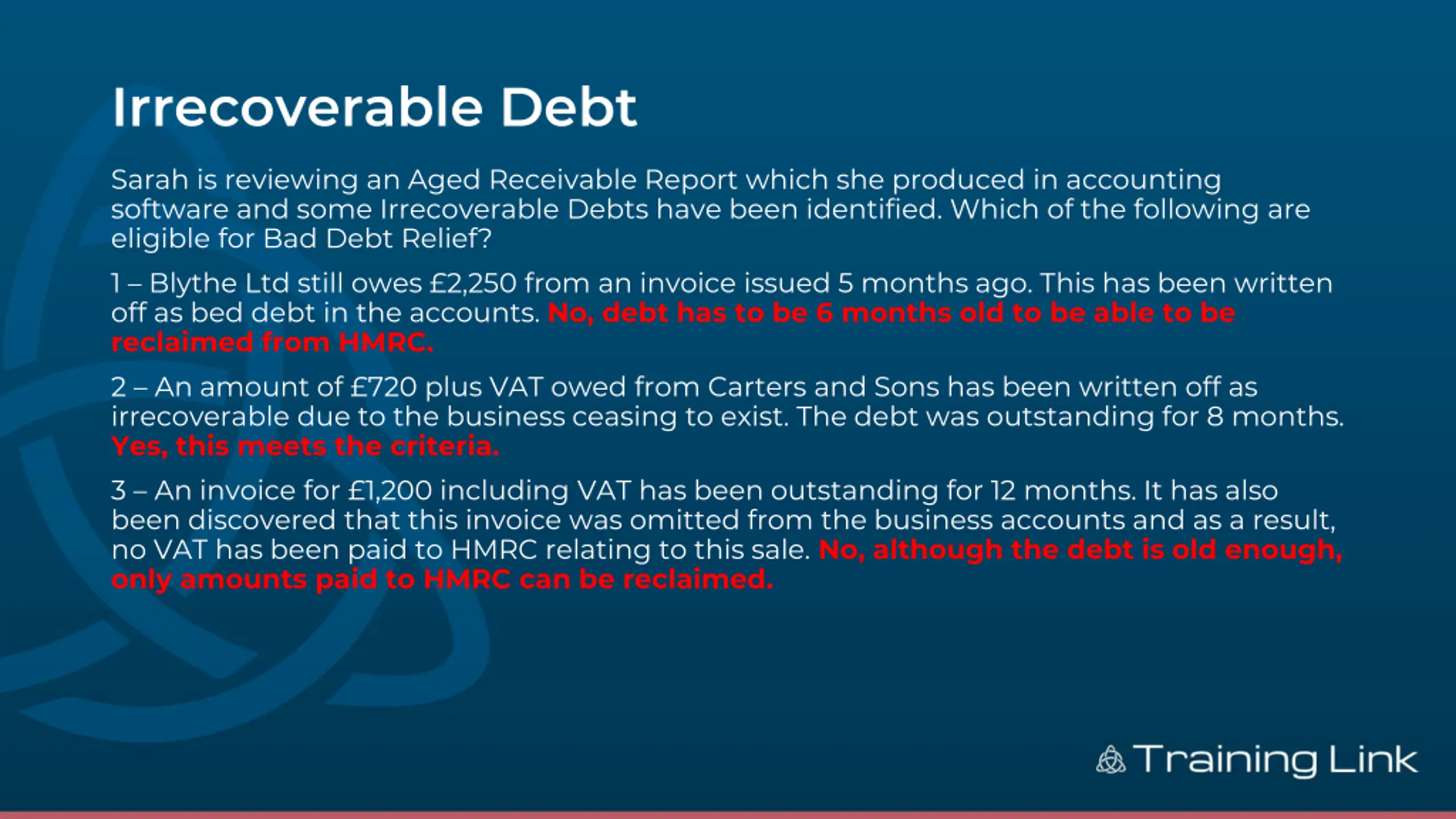 Irrecoverable Debt

Sarah is reviewing an Aged Receivable Report which she produced in accounting software and some Irrecoverable Debts have been identified. Which of the following are eligible for Bad Debt Relief?

1 – Blythe Ltd still owes £2,250 from an invoice issued 5 months ago. This has been written off as bed debt in the accounts. No, debt has to be 6 months old to be able to be reclaimed from HMRC.

2 – An amount of £720 plus VAT owed from Carters and Sons has been written off as irrecoverable due to the business ceasing to exist. The debt was outstanding for 8 months. Yes, this meets the criteria.

3 – An invoice for £1,200 including VAT has been outstanding for 12 months. It has also been discovered that this invoice was omitted from the business accounts and as a result, no VAT has been paid to HMRC relating to this sale. No, although the debt is old enough, only amounts paid to HMRC can be reclaimed.

Training Link